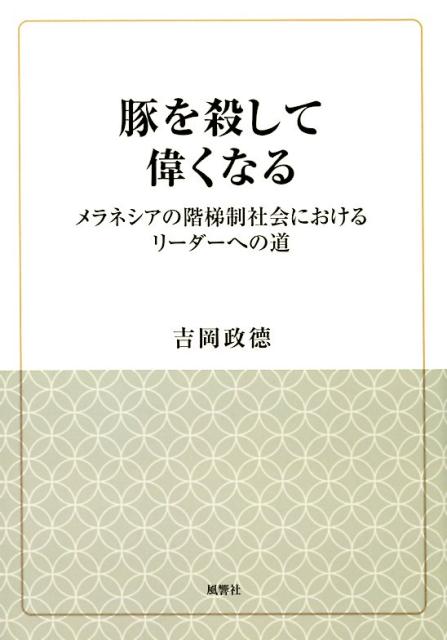 豚を殺して
偉くなる

メラネシアの階梯制社会における
リーダーへの道

吉岡政徳

風響社